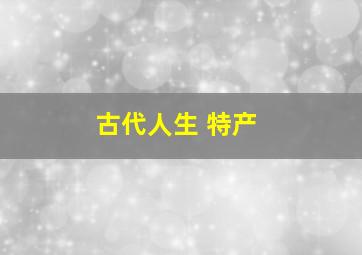 古代人生 特产